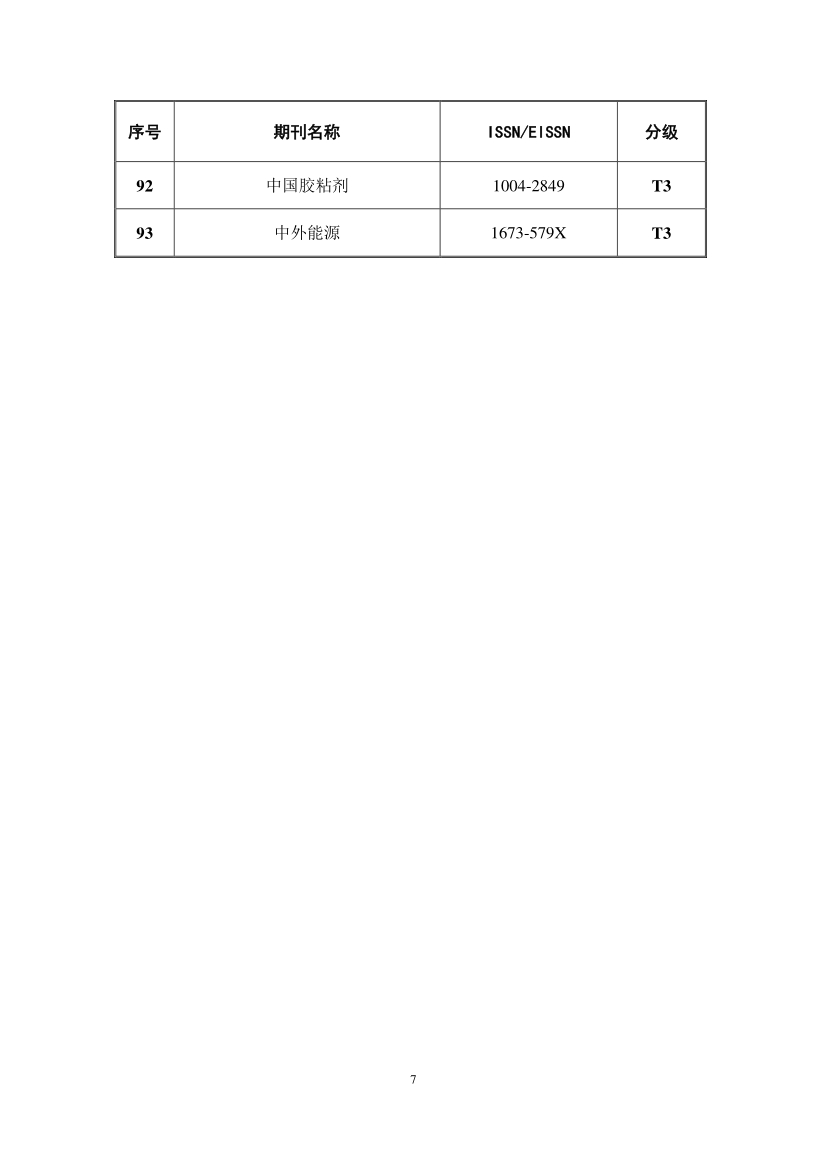 | 序号 | 期刊名称 | ISSN/EISSN | 分级 |
|---|---|---|---|
| 92 | 中国胶粘剂 | 1004-2849 | T3 |
| 93 | 中外能源 | 1673-579X | T3 |

7